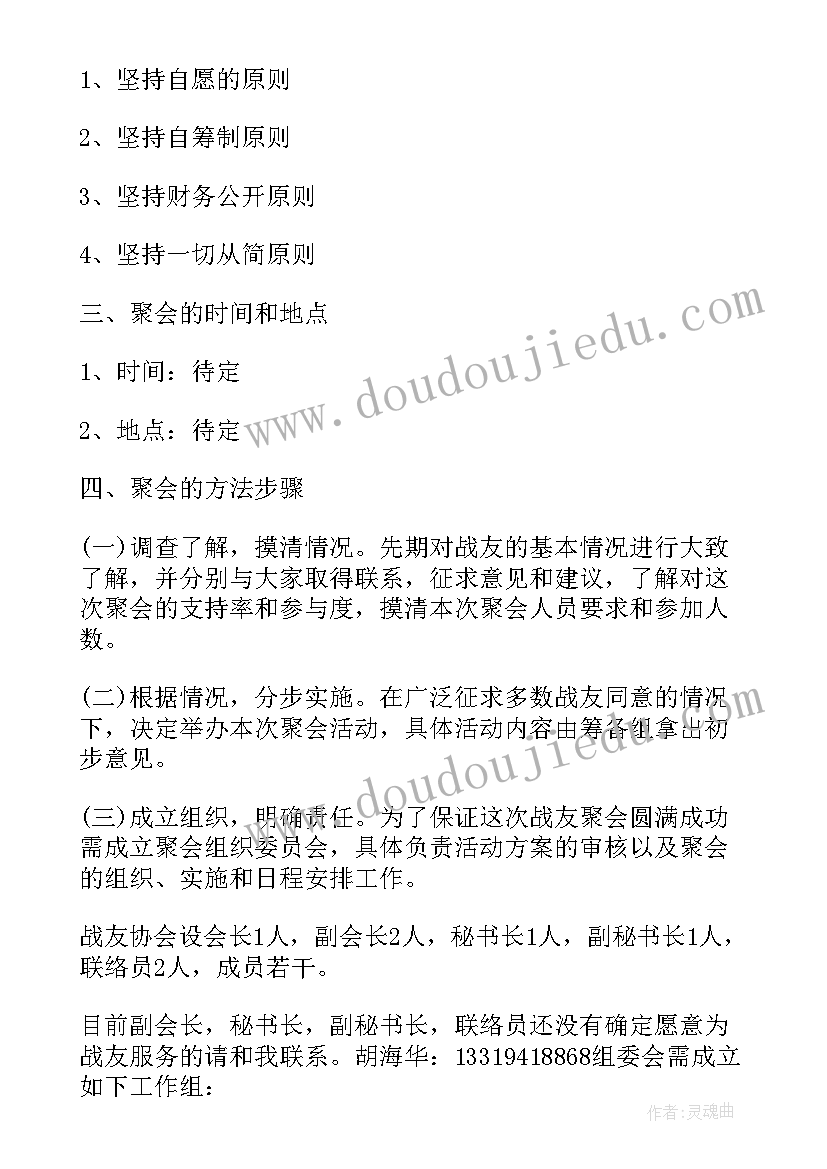 1、坚持自愿的原则

2、坚持自筹制原则

3、坚持财务公开原则

4、坚持一切从简原则

三、聚会的时间和地点

1、时间：待定

2、地点：待定

四、聚会的方法步骤

(一)调查了解，摸清情况。先期对战友的基本情况进行大致了解，并分别与大家取得联系，征求意见和建议，了解对这次聚会的支持率和参与度，摸清本次聚会人员要求和参加人数。

(二)根据情况，分步实施。在广泛征求多数战友同意的情况下，决定举办本次聚会活动，具体活动内容由筹备组拿出初步意见。

(三)成立组织，明确责任。为了保证这次战友聚会圆满成功需成立聚会组织委员会，具体负责活动方案的审核以及聚会的组织、实施和日程安排工作。

战友协会设会长1人，副会长2人，秘书长1人，副秘书长1人，联络员2人，成员若干。

目前副会长，秘书长，副秘书长，联络员还没有确定愿意为战友服务的请和我联系。胡海华：13319418868组委会需成立如下工作组：

www.doudoujiedu.com

www.doudoujiedu.com

作者：灵魂曲